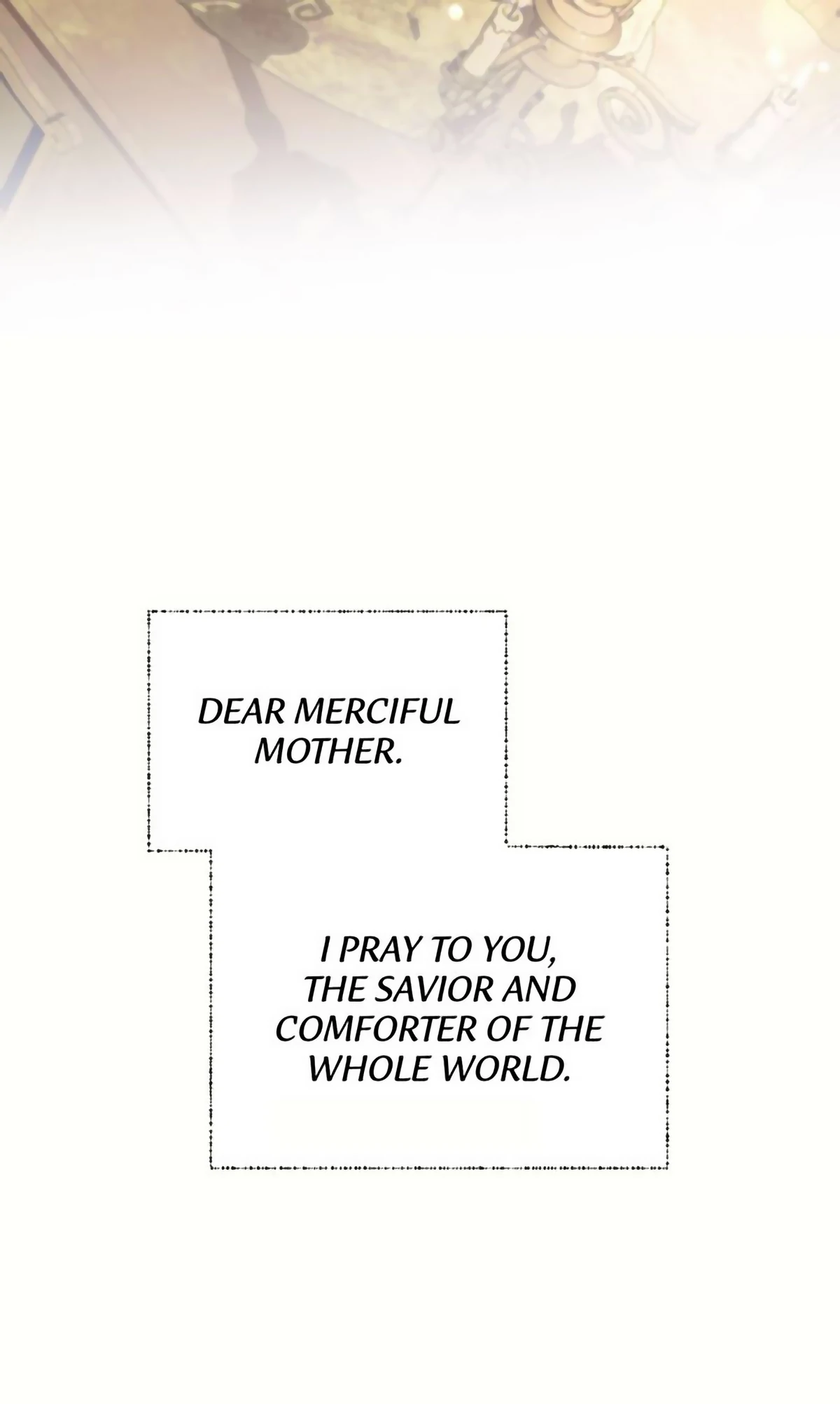 DEAR MERCIFUL MOTHER.

I PRAY TO YOU, THE SAVIOR AND COMFORTER OF THE WHOLE WORLD.